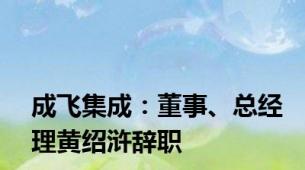 成飞集成：董事、总经理黄绍浒辞职